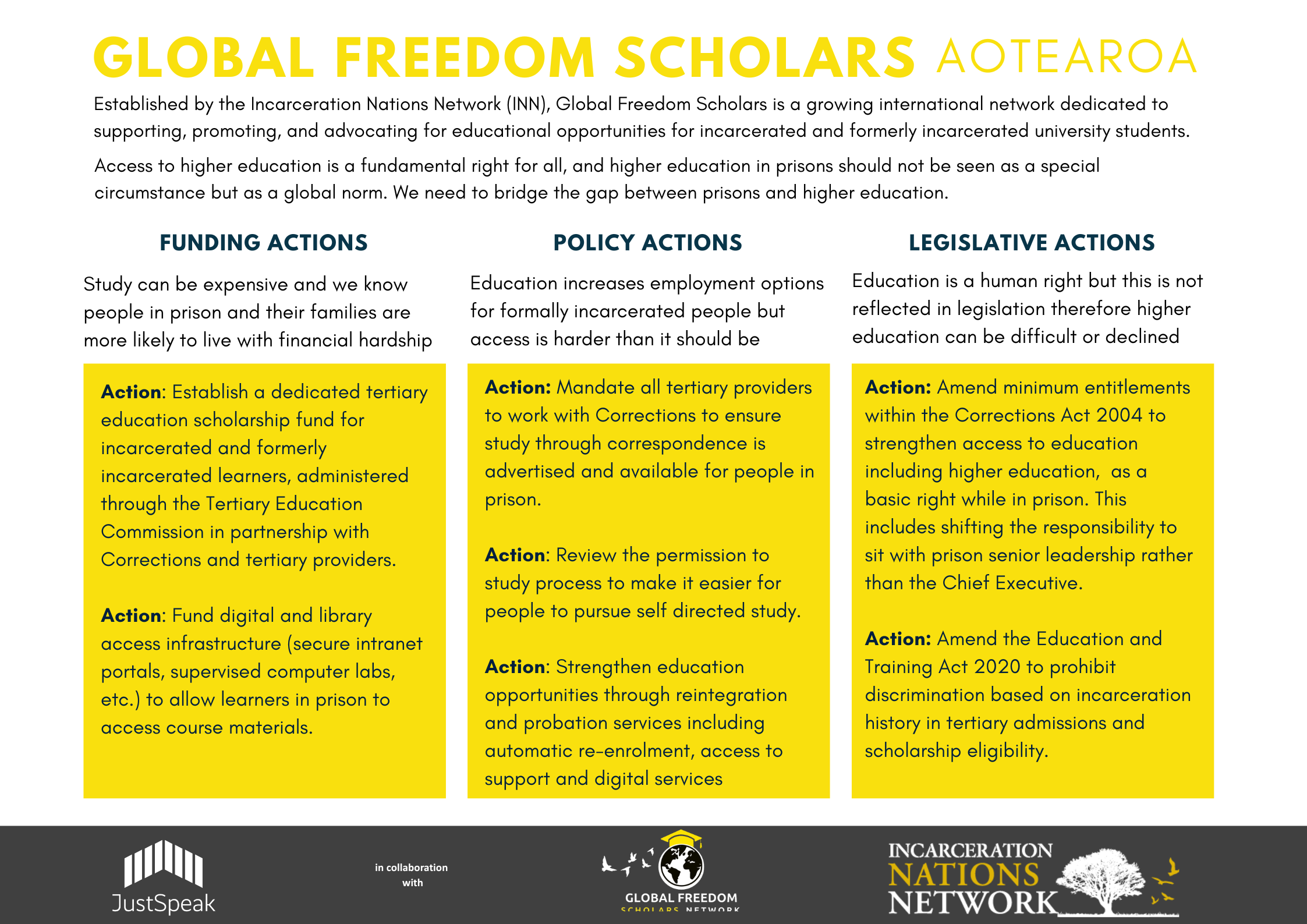 GLOBAL FREEDOM SCHOLARS AOTEAROA

Established by the Incarceration Nations Network (INN), Global Freedom Scholars is a growing international network dedicated to supporting, promoting, and advocating for educational opportunities for incarcerated and formerly incarcerated university students.

Access to higher education is a fundamental right for all, and higher education in prisons should not be seen as a special circumstance but as a global norm. We need to bridge the gap between prisons and higher education.

FUNDING ACTIONS

Study can be expensive and we know people in prison and their families are more likely to live with financial hardship

Action: Establish a dedicated tertiary education scholarship fund for incarcerated and formerly incarcerated learners, administered through the Tertiary Education Commission in partnership with Corrections and tertiary providers.

Action: Fund digital and library access infrastructure (secure intranet portals, supervised computer labs, etc.) to allow learners in prison to access course materials.

POLICY ACTIONS

Education increases employment options for formally incarcerated people but access is harder than it should be

Action: Mandate all tertiary providers to work with Corrections to ensure study through correspondence is advertised and available for people in prison.

Action: Review the permission to study process to make it easier for people to pursue self directed study.

Action: Strengthen education opportunities through reintegration and probation services including automatic re-enrolment, access to support and digital services

LEGISLATIVE ACTIONS

Education is a human right but this is not reflected in legislation therefore higher education can be difficult or declined

Action: Amend minimum entitlements within the Corrections Act 2004 to strengthen access to education including higher education, as a basic right while in prison. This includes shifting the responsibility to sit with prison senior leadership rather than the Chief Executive.

Action: Amend the Education and Training Act 2020 to prohibit discrimination based on incarceration history in tertiary admissions and scholarship eligibility.

JustSpeak

in collaboration with

GLOBAL FREEDOM SCHOLARS NETWORK

INCARCERATION NATIONS NETWORK